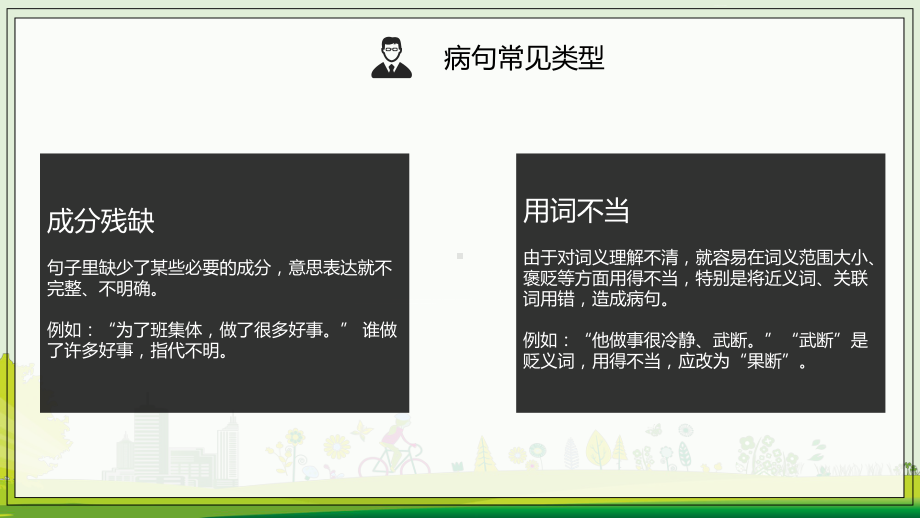 病句常见类型

成分残缺

句子里缺少了某些必要的成分，意思表达就不完整、不明确。

例如：“为了班集体，做了很多好事。” 谁做了许多好事，指代不明。

用词不当

由于对词义理解不清，就容易在词义范围大小、褒贬等方面用得不当，特别是将近义词、关联词用错，造成病句。

例如：“他做事很冷静、武断。” “武断”是贬义词，用得不当，应改为“果断”。